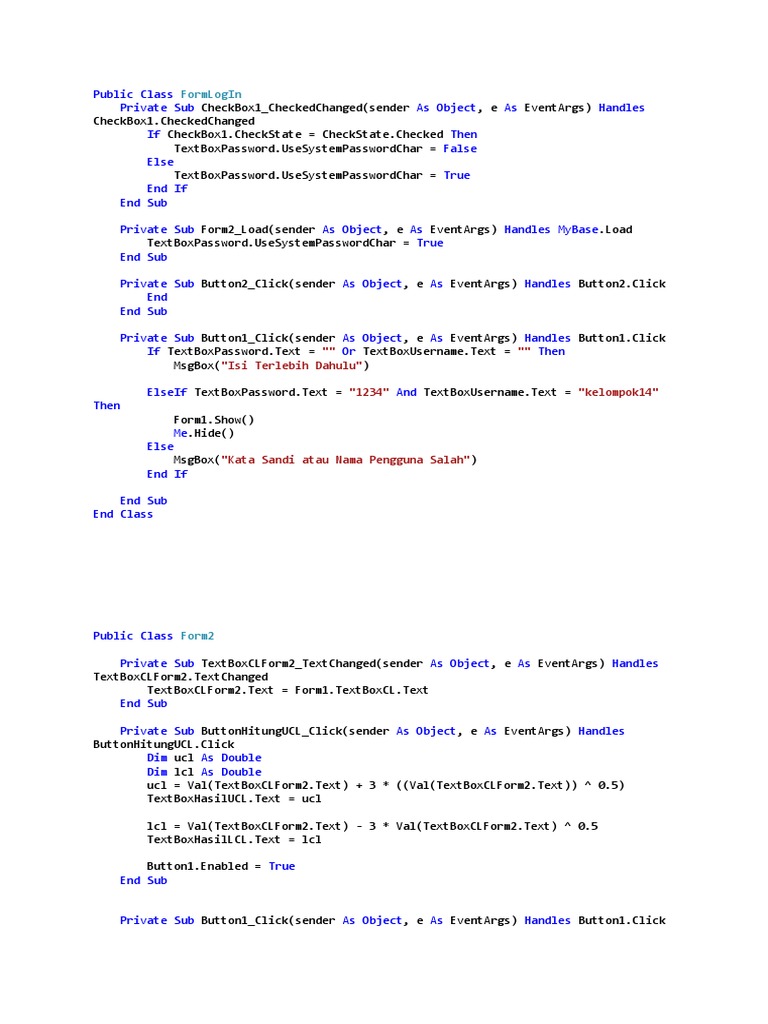 Public Class FormLogIn
    Private Sub CheckBox1_CheckedChanged(sender As Object, e As EventArgs) Handles CheckBox1.CheckedChanged
        If CheckBox1.CheckState = CheckState.Checked Then
            TextBoxPassword.UseSystemPasswordChar = False
        Else
            TextBoxPassword.UseSystemPasswordChar = True
        End If
    End Sub

    Private Sub Form2_Load(sender As Object, e As EventArgs) Handles MyBase.Load
        TextBoxPassword.UseSystemPasswordChar = True
    End Sub

    Private Sub Button2_Click(sender As Object, e As EventArgs) Handles Button2.Click
        End
    End Sub

    Private Sub Button1_Click(sender As Object, e As EventArgs) Handles Button1.Click
        If TextBoxPassword.Text = "" Or TextBoxUsername.Text = "" Then
            MsgBox("Isi Terlebih Dahulu")

        ElseIf TextBoxPassword.Text = "1234" And TextBoxUsername.Text = "kelompok14" Then
            Form1.Show()
            Me.Hide()
        Else
            MsgBox("Kata Sandi atau Nama Pengguna Salah")
        End If

    End Sub
End Class

Public Class Form2

    Private Sub TextBoxCLForm2_TextChanged(sender As Object, e As EventArgs) Handles TextBoxCLForm2.TextChanged
        TextBoxCLForm2.Text = Form1.TextBoxCL.Text
    End Sub

    Private Sub ButtonHitungUCL_Click(sender As Object, e As EventArgs) Handles ButtonHitungUCL.Click
        Dim ucl As Double
        Dim lcl As Double
        ucl = Val(TextBoxCLForm2.Text) + 3 * ((Val(TextBoxCLForm2.Text)) ^ 0.5)
        TextBoxHasilUCL.Text = ucl

        lcl = Val(TextBoxCLForm2.Text) - 3 * Val(TextBoxCLForm2.Text) ^ 0.5
        TextBoxHasilLCL.Text = lcl

        Button1.Enabled = True
    End Sub

    Private Sub Button1_Click(sender As Object, e As EventArgs) Handles Button1.Click